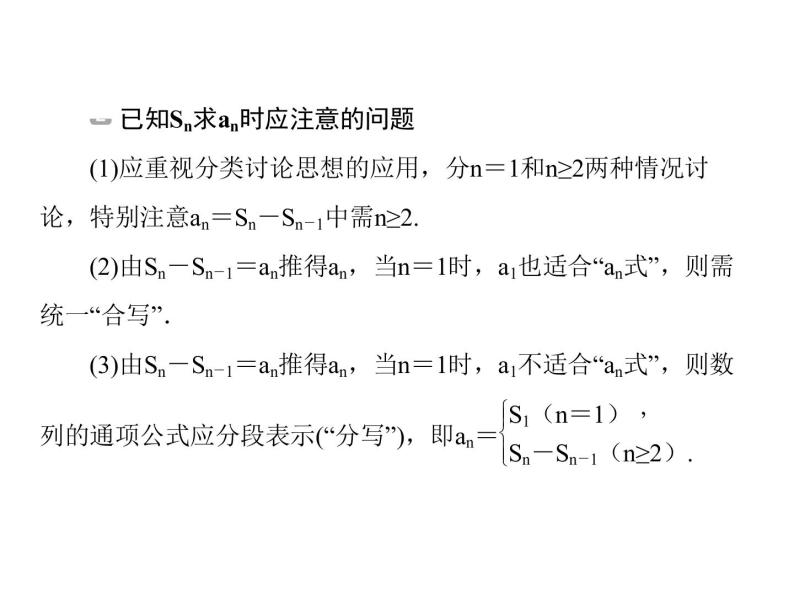 已知$S_n$求$a_n$时应注意的问题

(1)应重视分类讨论思想的应用，分$n=1$和$n\geq 2$两种情况讨论，特别注意$a_n=S_n-S_{n-1}$中需$n\geq 2$.

(2)由$S_n-S_{n-1}=a_n$推得$a_n$，当$n=1$时，$a_1$也适合“$a_n$式”，则需统一“合写”.

(3)由$S_n-S_{n-1}=a_n$推得$a_n$，当$n=1$时，$a_1$不适合“$a_n$式”，则数列的通项公式应分段表示(“分写”)，即$a_n=\begin{cases} S_1（n=1）, \\ S_n-S_{n-1}（n\geq 2）. \end{cases}$